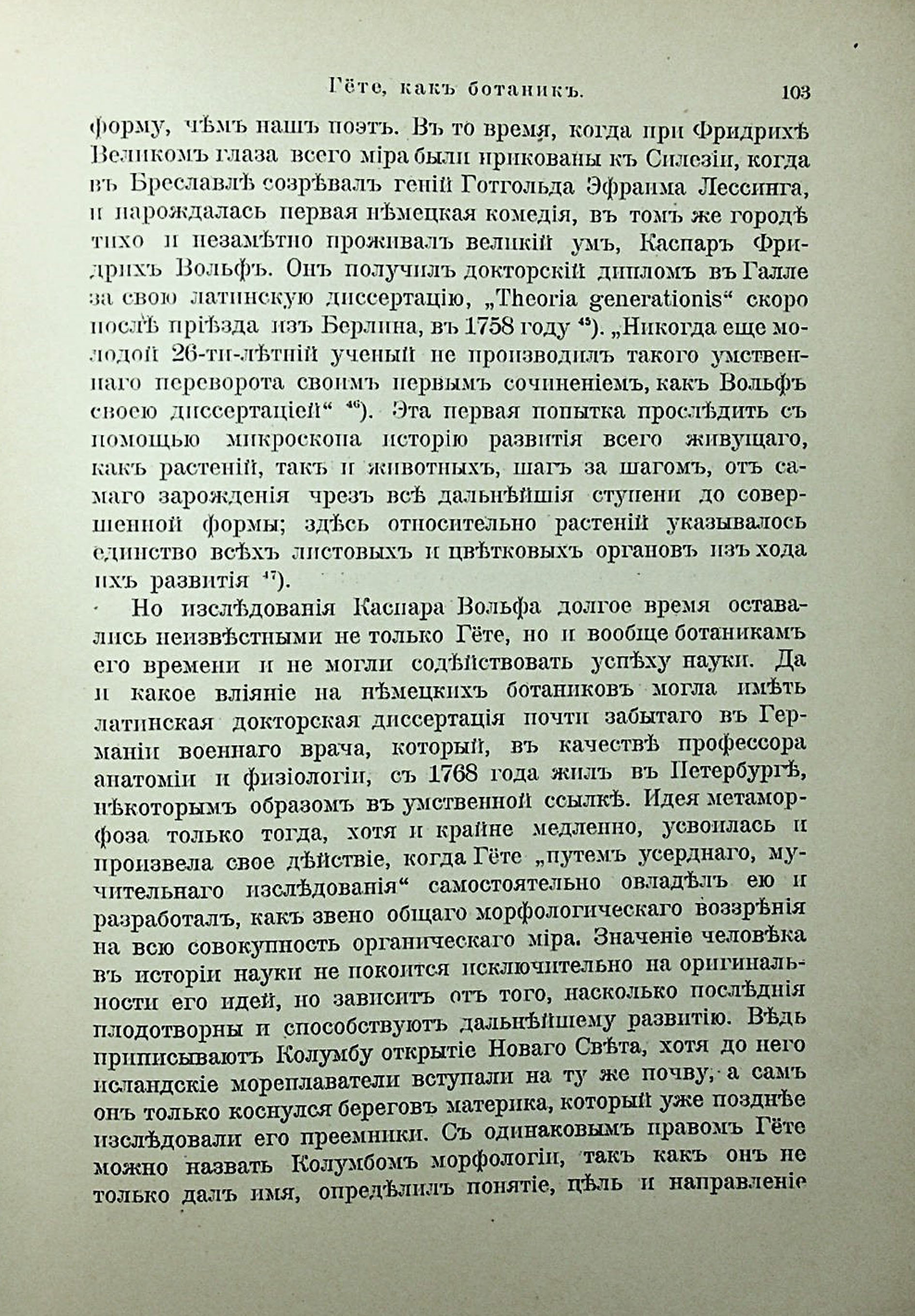 Гёте, какъ ботаникъ. 103

форму, чѣмъ нашъ поэтъ. Въ то время, когда при Фридрихѣ Великомъ глаза всего міра были прикованы къ Силезіи, когда въ Бреславлѣ созрѣвалъ геній Готгольда Эфраима Лессинга, и нарождалась первая нѣмецкая комедія, въ томъ же городѣ тихо и незамѣтно проживалъ великій умъ, Каспаръ Фридрихъ Вольфъ. Онъ получилъ докторскій дипломъ въ Галле за свою латинскую диссертацію, „Theoria generationis“ скоро послѣ пріѣзда изъ Берлина, въ 1758 году $^{45}$). „Никогда еще молодой 26-ти-лѣтній ученый не производилъ такого умственнаго переворота своимъ первымъ сочиненіемъ, какъ Вольфъ своею диссертаціей“ $^{46}$). Эта первая попытка прослѣдить съ помощью микроскопа исторію развитія всего живущаго, какъ растеній, такъ и животныхъ, шагъ за шагомъ, отъ самаго зарожденія чрезъ всѣ дальнѣйшія ступени до совершенной формы; здѣсь относительно растеній указывалось единство всѣхъ листовыхъ и цвѣтковыхъ органовъ изъ хода ихъ развитія $^{47}$).

Но изслѣдованія Каспара Вольфа долгое время оставались неизвѣстными не только Гёте, но и вообще ботаникамъ его времени и не могли содѣйствовать успѣху науки. Да и какое вліяніе на нѣмецкихъ ботаниковъ могла имѣть латинская докторская диссертація почти забытаго въ Германіи военнаго врача, который, въ качествѣ профессора анатоміи и физіологіи, съ 1768 года жилъ въ Петербургѣ, нѣкоторымъ образомъ въ умственной ссылкѣ. Идея метаморфоза только тогда, хотя и крайне медленно, усвоилась и произвела свое дѣйствіе, когда Гёте „путемъ усерднаго, мучительнаго изслѣдованія“ самостоятельно овладѣлъ ею и разработалъ, какъ звено общаго морфологическаго воззрѣнія на всю совокупность органическаго міра. Значеніе человѣка въ исторіи науки не покоится исключительно на оригинальности его идей, но зависитъ отъ того, насколько послѣднія плодотворны и способствуютъ дальнѣйшему развитію. Вѣдь приписываютъ Колумбу открытіе Новаго Свѣта, хотя до него исландскіе мореплаватели вступали на ту же почву, а самъ онъ только коснулся береговъ материка, который уже позднѣе изслѣдовали его преемники. Съ одинаковымъ правомъ Гёте можно назвать Колумбомъ морфологіи, такъ какъ онъ не только далъ имя, опредѣлилъ понятіе, цѣль и направленіе